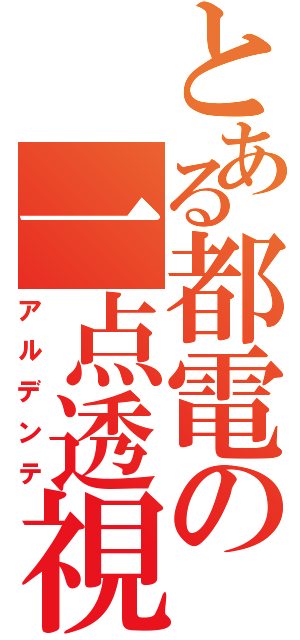 とある都電の一点透視
アルデンテ